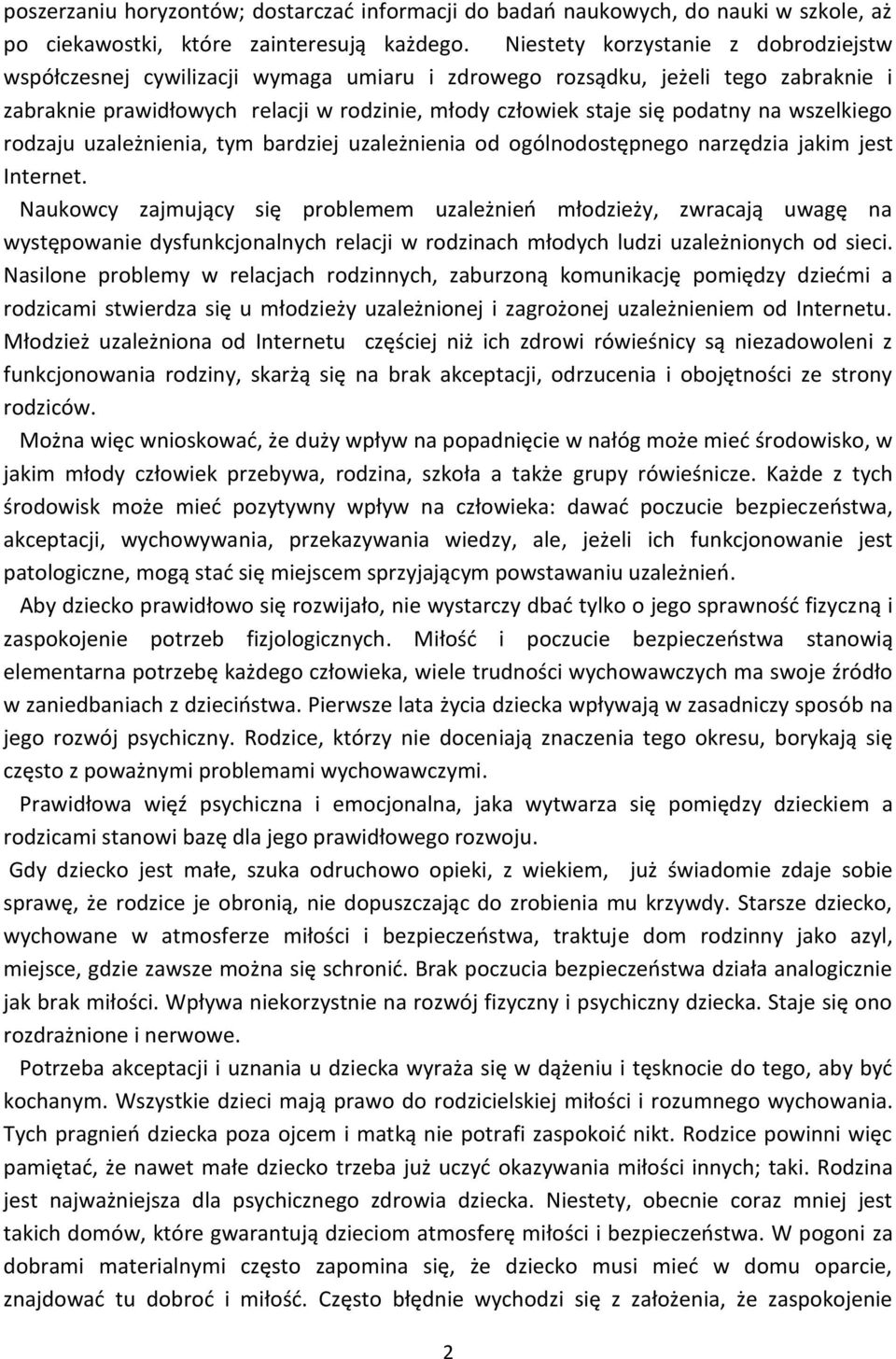 poszerzaniu horyzontów; dostarczać informacji do badań naukowych, do nauki w szkole, aż po ciekawostki, które zainteresują każdego. Niestety korzystanie z dobrodziejstw współczesnej cywilizacji wymaga umiaru i zdrowego rozsądku, jeżeli tego zabraknie i zabraknie prawidłowych relacji w rodzinie, młody człowiek staje się podatny na wszelkiego rodzaju uzależnienia, tym bardziej uzależnienia od ogólnodostępnego narzędzia jakim jest Internet.

Naukowcy zajmujący się problemem uzależnień młodzieży, zwracają uwagę na występowanie dysfunkcjonalnych relacji w rodzinach młodych ludzi uzależnionych od sieci. Nasilone problemy w relacjach rodzinnych, zaburzoną komunikację pomiędzy dziećmi a rodzicami stwierdza się u młodzieży uzależnionej i zagrożonej uzależnieniem od Internetu. Młodzież uzależniona od Internetu częściej niż ich zdrowi rówieśnicy są niezadowoleni z funkcjonowania rodziny, skarżą się na brak akceptacji, odrzucenia i obojętności ze strony rodziców.

Można więc wnioskować, że duży wpływ na popadnięcie w nałóg może mieć środowisko, w jakim młody człowiek przebywa, rodzina, szkoła a także grupy rówieśnicze. Każde z tych środowisk może mieć pozytywny wpływ na człowieka: dawać poczucie bezpieczeństwa, akceptacji, wychowywania, przekazywania wiedzy, ale, jeżeli ich funkcjonowanie jest patologiczne, mogą stać się miejscem sprzyjającym powstawaniu uzależnień.

Aby dziecko prawidłowo się rozwijało, nie wystarczy dbać tylko o jego sprawność fizyczną i zaspokojenie potrzeb fizjologicznych. Miłość i poczucie bezpieczeństwa stanowią elementarna potrzebę każdego człowieka, wiele trudności wychowawczych ma swoje źródło w zaniedbaniach z dzieciństwa. Pierwsze lata życia dziecka wpływają w zasadniczy sposób na jego rozwój psychiczny. Rodzice, którzy nie doceniają znaczenia tego okresu, borykają się często z poważnymi problemami wychowawczymi.

Prawidłowa więź psychiczna i emocjonalna, jaka wytwarza się pomiędzy dzieckiem a rodzicami stanowi bazę dla jego prawidłowego rozwoju.

Gdy dziecko jest małe, szuka odruchowo opieki, z wiekiem, już świadomie zdaje sobie sprawę, że rodzice je obronią, nie dopuszczając do zrobienia mu krzywdy. Starsze dziecko, wychowane w atmosferze miłości i bezpieczeństwa, traktuje dom rodzinny jako azyl, miejsce, gdzie zawsze można się schronić. Brak poczucia bezpieczeństwa działa analogicznie jak brak miłości. Wpływa niekorzystnie na rozwój fizyczny i psychiczny dziecka. Staje się ono rozdrażnione i nerwowe.

Potrzeba akceptacji i uznania u dziecka wyraża się w dążeniu i tęsknocie do tego, aby być kochanym. Wszystkie dzieci mają prawo do rodzicielskiej miłości i rozumnego wychowania. Tych pragnień dziecka poza ojcem i matką nie potrafi zaspokoić nikt. Rodzice powinni więc pamiętać, że nawet małe dziecko trzeba już uczyć okazywania miłości innych; taki. Rodzina jest najważniejsza dla psychicznego zdrowia dziecka. Niestety, obecnie coraz mniej jest takich domów, które gwarantują dzieciom atmosferę miłości i bezpieczeństwa. W pogoni za dobrami materialnymi często zapomina się, że dziecko musi mieć w domu oparcie, znajdować tu dobroć i miłość. Często błędnie wychodzi się z założenia, że zaspokojenie

2